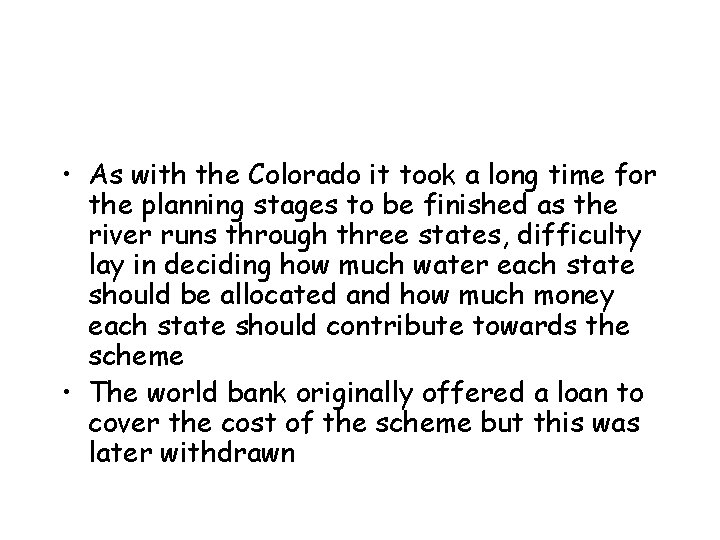 • As with the Colorado it took a long time for the planning stages to be finished as the river runs through three states, difficulty lay in deciding how much water each state should be allocated and how much money each state should contribute towards the scheme
• The world bank originally offered a loan to cover the cost of the scheme but this was later withdrawn